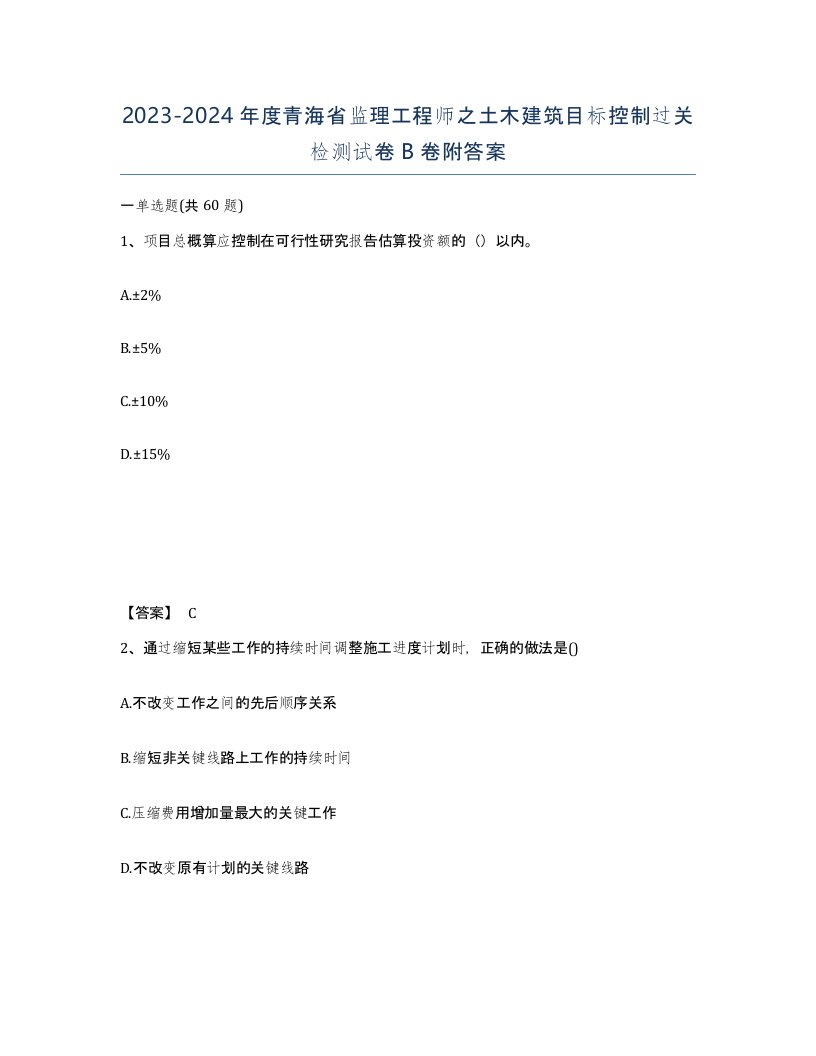 2023-2024年度青海省监理工程师之土木建筑目标控制过关检测试卷B卷附答案

一单选题(共60题)

1、项目总概算应控制在可行性研究报告估算投资额的（）以内。

A.±2%

B.±5%

C.±10%

D.±15%

【答案】 C

2、通过缩短某些工作的持续时间调整施工进度计划时，正确的做法是()

A.不改变工作之间的先后顺序关系

B.缩短非关键线路上工作的持续时间

C.压缩费用增加量最大的关键工作

D.不改变原有计划的关键线路